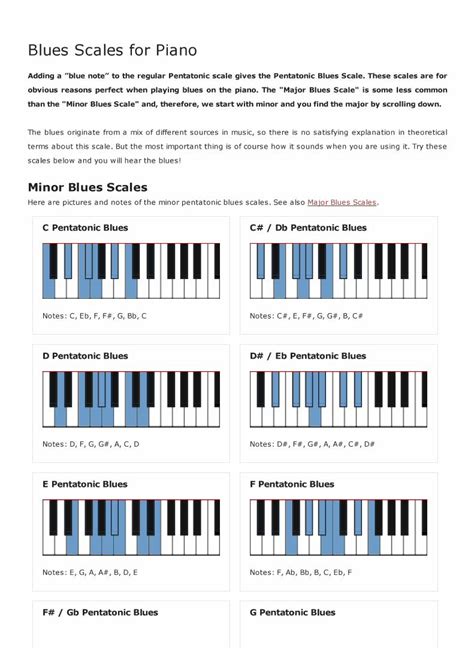 Blues Scales for Piano

Adding a "blue note" to the regular Pentatonic scale gives the Pentatonic Blues Scale. These scales are for obvious reasons perfect when playing blues on the piano. The "Major Blues Scale" is some less common than the "Minor Blues Scale" and, therefore, we start with minor and you find the major by scrolling down.

The blues originate from a mix of different sources in music, so there is no satisfying explanation in theoretical terms about this scale. But the most important thing is of course how it sounds when you are using it. Try these scales below and you will hear the blues!

Minor Blues Scales

Here are pictures and notes of the minor pentatonic blues scales. See also Major Blues Scales.

C Pentatonic Blues

Notes: C, Eb, F, F#, G, Bb, C

C# / Db Pentatonic Blues

Notes: C#, E, F#, G, G#, B, C#

D Pentatonic Blues

Notes: D, F, G, G#, A, C, D

D# / Eb Pentatonic Blues

Notes: D#, F#, G#, A, A#, C#, D#

E Pentatonic Blues

Notes: E, G, A, A#, B, D, E

F Pentatonic Blues

Notes: F, Ab, Bb, B, C, Eb, F

F# / Gb Pentatonic Blues

G Pentatonic Blues